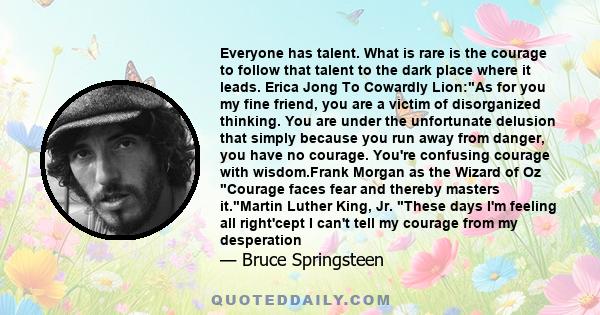 Everyone has talent. What is rare is the courage to follow that talent to the dark place where it leads. Erica Jong To Cowardly Lion:"As for you my fine friend, you are a victim of disorganized thinking. You are under the unfortunate delusion that simply because you run away from danger, you have no courage. You're confusing courage with wisdom.Frank Morgan as the Wizard of Oz "Courage faces fear and thereby masters it."Martin Luther King, Jr. "These days I'm feeling all right'cept I can't tell my courage from my desperation

— Bruce Springsteen

QUOTEDDAILY.COM